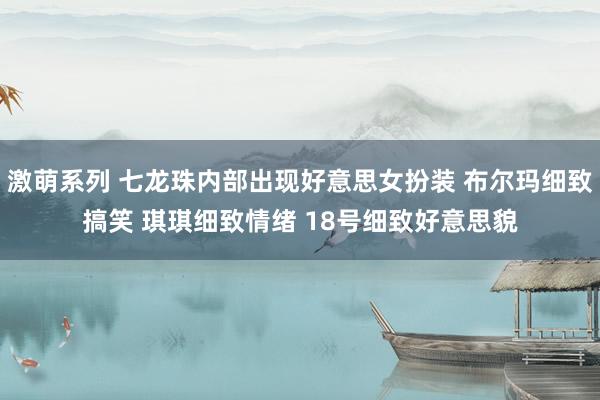 激萌系列 七龙珠内部出现好意思女扮装 布尔玛细致搞笑 琪琪细致情绪 18号细致好意思貌